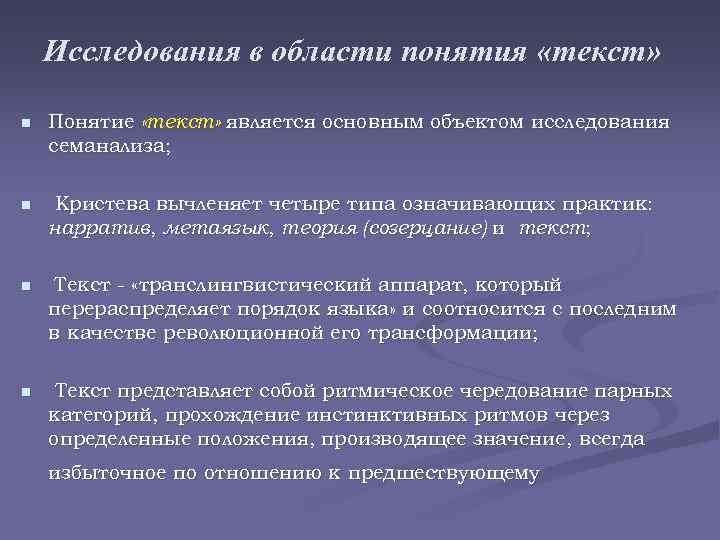 Исследования в области понятия «текст»

Понятие «текст» является основным объектом исследования семанализа;

Кристева вычленяет четыре типа означивающих практик: нарратив, метаязык, теория (созерцание) и текст;

Текст - «транслингвистический аппарат, который перераспределяет порядок языка» и соотносится с последним в качестве революционной его трансформации;

Текст представляет собой ритмическое чередование парных категорий, прохождение инстинктивных ритмов через определенные положения, производящее значение, всегда избыточное по отношению к предшествующему